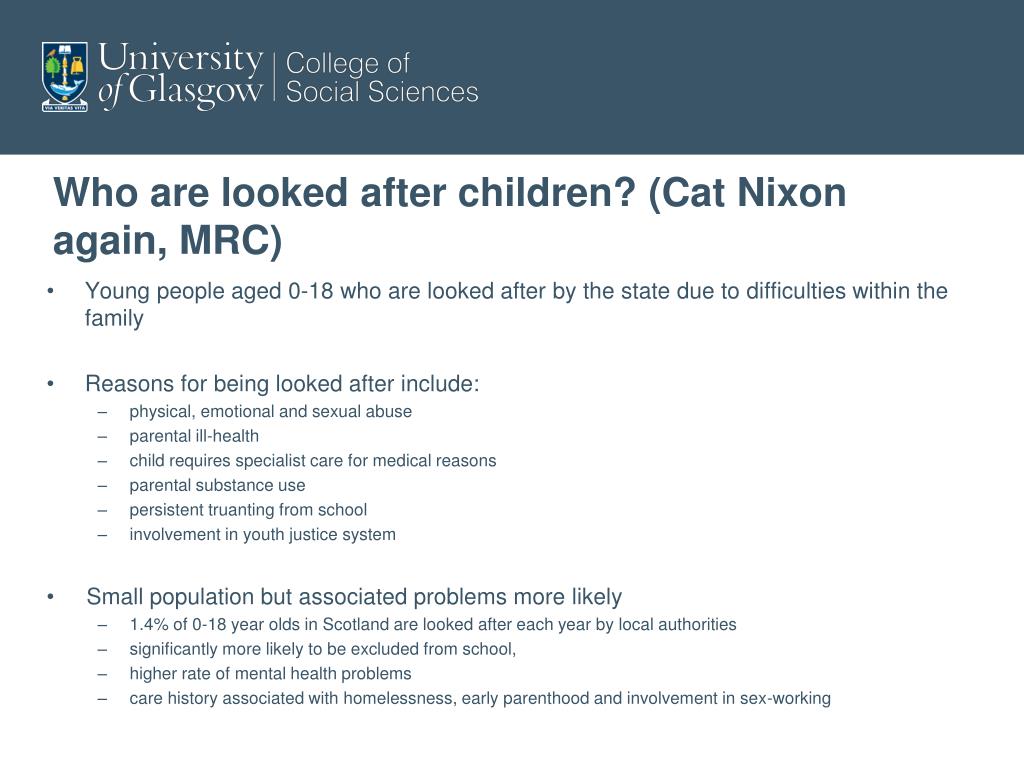 VIA VERITAS VITA

University of Glasgow | College of Social Sciences

Who are looked after children? (Cat Nixon again, MRC)

• Young people aged 0-18 who are looked after by the state due to difficulties within the family

• Reasons for being looked after include:
– physical, emotional and sexual abuse
– parental ill-health
– child requires specialist care for medical reasons
– parental substance use
– persistent truanting from school
– involvement in youth justice system

• Small population but associated problems more likely
– 1.4% of 0-18 year olds in Scotland are looked after each year by local authorities
– significantly more likely to be excluded from school,
– higher rate of mental health problems
– care history associated with homelessness, early parenthood and involvement in sex-working